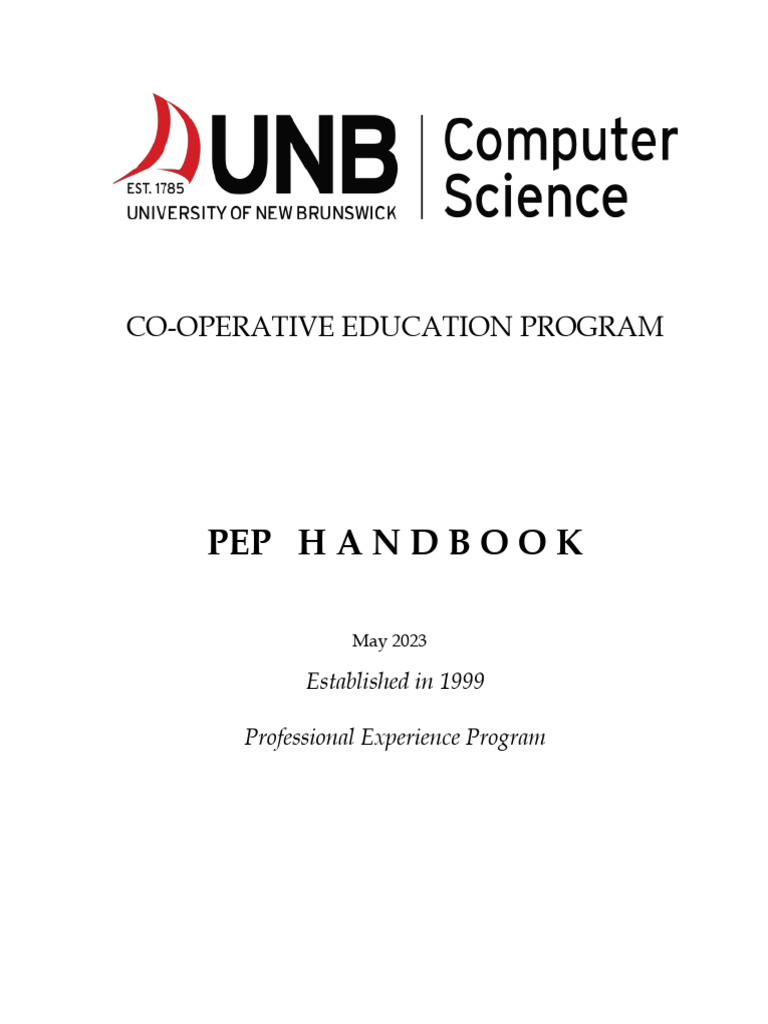 EST. 1785
UNB
UNIVERSITY OF NEW BRUNSWICK
Computer Science

CO-OPERATIVE EDUCATION PROGRAM

PEP HANDBOOK

May 2023

Established in 1999

Professional Experience Program